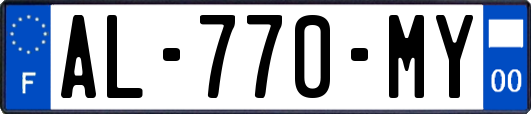 F
AL-770-MY
00